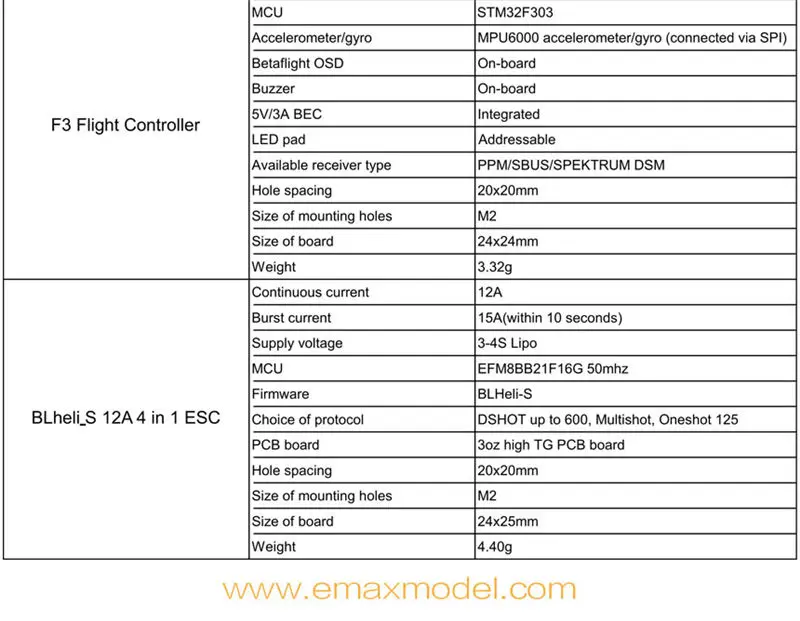 | | | |
|---|---|---|
| F3 Flight Controller | MCU | STM32F303 |
| | Accelerometer/gyro | MPU6000 accelerometer/gyro (connected via SPI) |
| | Betaflight OSD | On-board |
| | Buzzer | On-board |
| | 5V/3A BEC | Integrated |
| | LED pad | Addressable |
| | Available receiver type | PPM/SBUS/SPEKTRUM DSM |
| | Hole spacing | 20x20mm |
| | Size of mounting holes | M2 |
| | Size of board | 24x24mm |
| | Weight | 3.32g |
| BLheli_S 12A 4 in 1 ESC | Continuous current | 12A |
| | Burst current | 15A(within 10 seconds) |
| | Supply voltage | 3-4S Lipo |
| | MCU | EFM8BB21F16G 50mhz |
| | Firmware | BLHeli-S |
| | Choice of protocol | DSHOT up to 600, Multishot, Oneshot 125 |
| | PCB board | 3oz high TG PCB board |
| | Hole spacing | 20x20mm |
| | Size of mounting holes | M2 |
| | Size of board | 24x25mm |
| | Weight | 4.40g |

www.emaxmodel.com